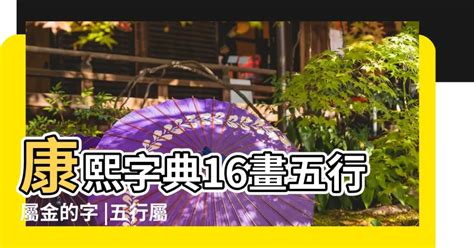 康熙字典16畫五行屬金的字 |五行屬